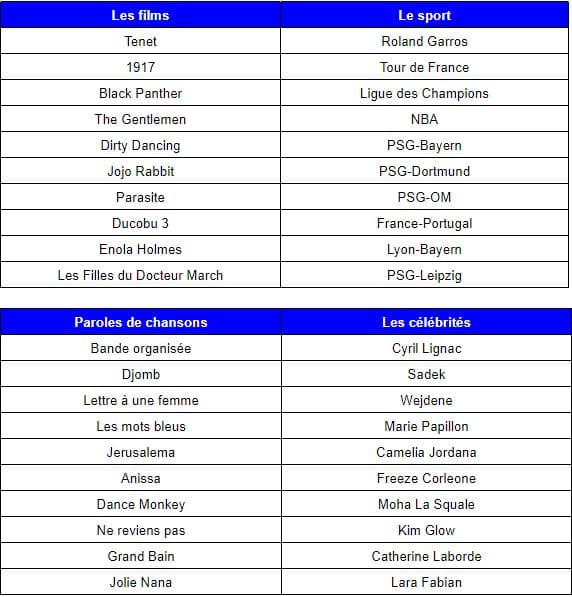 | Les films | Le sport |
|---|---|
| Tenet | Roland Garros |
| 1917 | Tour de France |
| Black Panther | Ligue des Champions |
| The Gentlemen | NBA |
| Dirty Dancing | PSG-Bayern |
| Jojo Rabbit | PSG-Dortmund |
| Parasite | PSG-OM |
| Ducobu 3 | France-Portugal |
| Enola Holmes | Lyon-Bayern |
| Les Filles du Docteur March | PSG-Leipzig |

| Paroles de chansons | Les célébrités |
|---|---|
| Bande organisée | Cyril Lignac |
| Djomb | Sadek |
| Lettre à une femme | Wejdene |
| Les mots bleus | Marie Papillon |
| Jerusalema | Camelia Jordana |
| Anissa | Freeze Corleone |
| Dance Monkey | Moha La Squale |
| Ne reviens pas | Kim Glow |
| Grand Bain | Catherine Laborde |
| Jolie Nana | Lara Fabian |